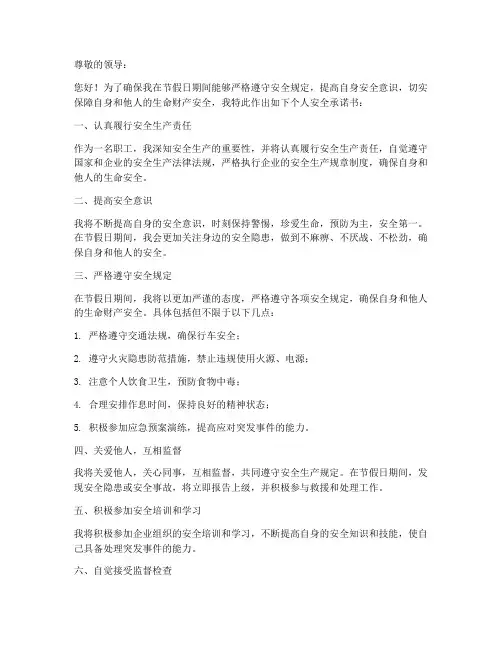 尊敬的领导：

您好！为了确保我在节假日期间能够严格遵守安全规定，提高自身安全意识，切实保障自身和他人的生命财产安全，我特此作出如下个人安全承诺书：

一、认真履行安全生产责任

作为一名职工，我深知安全生产的重要性，并将认真履行安全生产责任，自觉遵守国家和企业的安全生产法律法规，严格执行企业的安全生产规章制度，确保自身和他人的生命安全。

二、提高安全意识

我将不断提高自身的安全意识，时刻保持警惕，珍爱生命，预防为主，安全第一。在节假日期间，我会更加关注身边的安全隐患，做到不麻痹、不厌战、不松劲，确保自身和他人的安全。

三、严格遵守安全规定

在节假日期间，我将以更加严谨的态度，严格遵守各项安全规定，确保自身和他人的生命财产安全。具体包括但不限于以下几点：

1. 严格遵守交通法规，确保行车安全；

2. 遵守火灾隐患防范措施，禁止违规使用火源、电源；

3. 注意个人饮食卫生，预防食物中毒；

4. 合理安排作息时间，保持良好的精神状态；

5. 积极参加应急预案演练，提高应对突发事件的能力。

四、关爱他人，互相监督

我将关爱他人，关心同事，互相监督，共同遵守安全生产规定。在节假日期间，发现安全隐患或安全事故，将立即报告上级，并积极参与救援和处理工作。

五、积极参加安全培训和学习

我将积极参加企业组织的安全培训和学习，不断提高自身的安全知识和技能，使自己具备处理突发事件的能力。

六、自觉接受监督检查